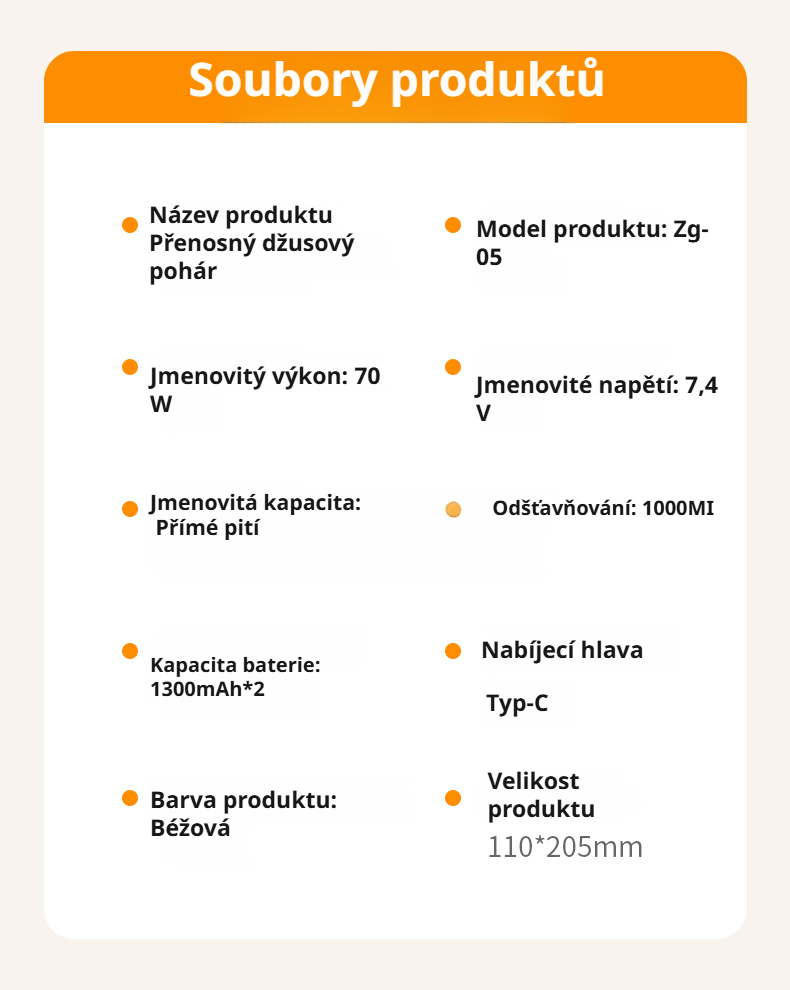 Soubory produktů

Název produktu Přenosný džusový pohár

Model produktu: Zg-05

Jmenovitý výkon: 70 W

Jmenovité napětí: 7,4 V

Jmenovitá kapacita: Přímé pití

Odšťavňování: 1000MI

Kapacita baterie: 1300mAh*2

Nabíjecí hlava

Typ-C

Barva produktu: Béžová

Velikost produktu

110*205mm